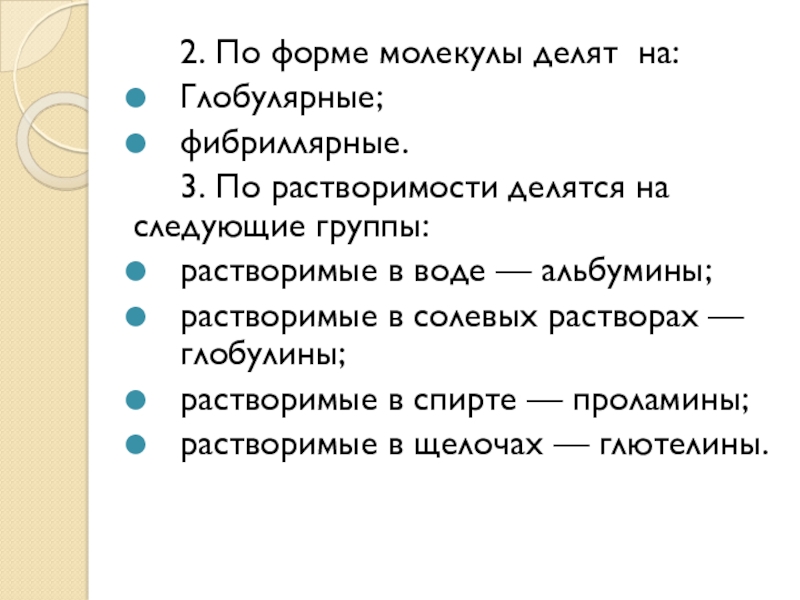 2. По форме молекулы делят на:

• Глобулярные;
• фибриллярные.

3. По растворимости делятся на следующие группы:

• растворимые в воде — альбумины;
• растворимые в солевых растворах — глобулины;
• растворимые в спирте — проламины;
• растворимые в щелочах — глютелины.